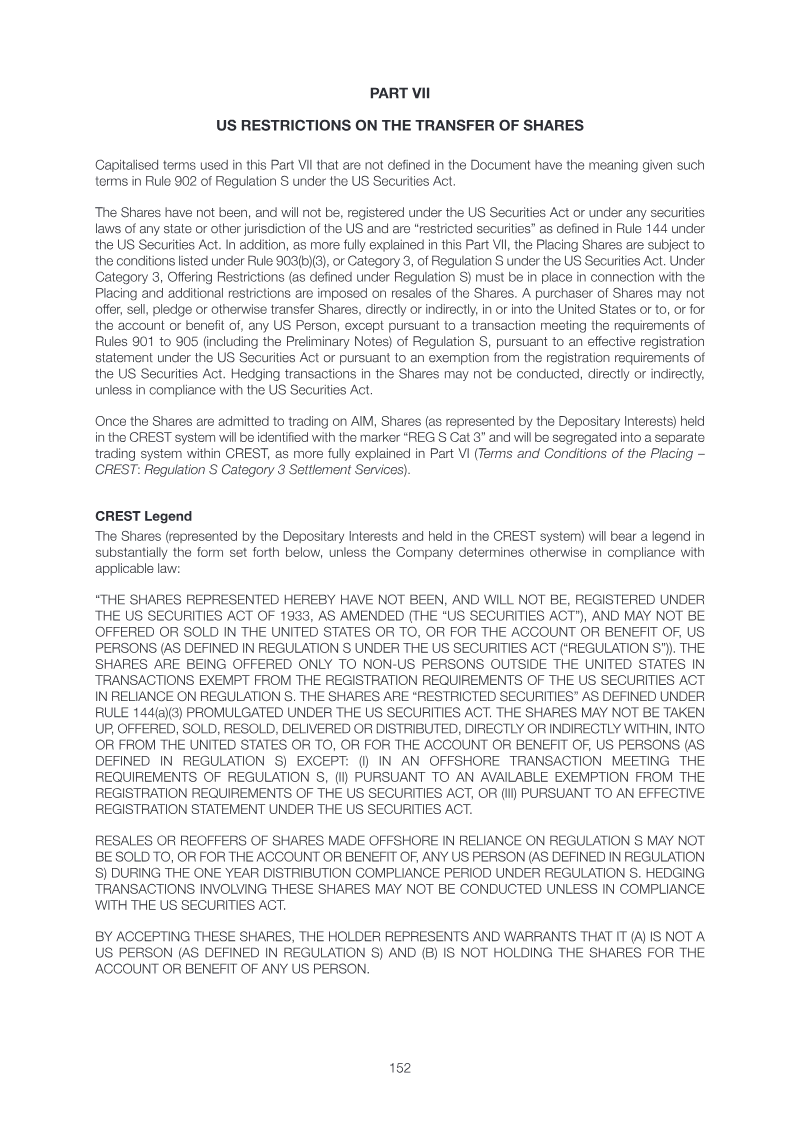 PART VII

US RESTRICTIONS ON THE TRANSFER OF SHARES

Capitalised terms used in this Part VII that are not defined in the Document have the meaning given such terms in Rule 902 of Regulation S under the US Securities Act.

The Shares have not been, and will not be, registered under the US Securities Act or under any securities laws of any state or other jurisdiction of the US and are "restricted securities" as defined in Rule 144 under the US Securities Act. In addition, as more fully explained in this Part VII, the Placing Shares are subject to the conditions listed under Rule 903(b)(3), or Category 3, of Regulation S under the US Securities Act. Under Category 3, Offering Restrictions (as defined under Regulation S) must be in place in connection with the Placing and additional restrictions are imposed on resales of the Shares. A purchaser of Shares may not offer, sell, pledge or otherwise transfer Shares, directly or indirectly, in or into the United States or to, or for the account or benefit of, any US Person, except pursuant to a transaction meeting the requirements of Rules 901 to 905 (including the Preliminary Notes) of Regulation S, pursuant to an effective registration statement under the US Securities Act or pursuant to an exemption from the registration requirements of the US Securities Act. Hedging transactions in the Shares may not be conducted, directly or indirectly, unless in compliance with the US Securities Act.

Once the Shares are admitted to trading on AIM, Shares (as represented by the Depositary Interests) held in the CREST system will be identified with the marker "REG S Cat 3" and will be segregated into a separate trading system within CREST, as more fully explained in Part VI (Terms and Conditions of the Placing – CREST: Regulation S Category 3 Settlement Services).

CREST Legend

The Shares (represented by the Depositary Interests and held in the CREST system) will bear a legend in substantially the form set forth below, unless the Company determines otherwise in compliance with applicable law:

"THE SHARES REPRESENTED HEREBY HAVE NOT BEEN, AND WILL NOT BE, REGISTERED UNDER THE US SECURITIES ACT OF 1933, AS AMENDED (THE "US SECURITIES ACT"), AND MAY NOT BE OFFERED OR SOLD IN THE UNITED STATES OR TO, OR FOR THE ACCOUNT OR BENEFIT OF, US PERSONS (AS DEFINED IN REGULATION S UNDER THE US SECURITIES ACT ("REGULATION S")). THE SHARES ARE BEING OFFERED ONLY TO NON-US PERSONS OUTSIDE THE UNITED STATES IN TRANSACTIONS EXEMPT FROM THE REGISTRATION REQUIREMENTS OF THE US SECURITIES ACT IN RELIANCE ON REGULATION S. THE SHARES ARE "RESTRICTED SECURITIES" AS DEFINED UNDER RULE 144(a)(3) PROMULGATED UNDER THE US SECURITIES ACT. THE SHARES MAY NOT BE TAKEN UP, OFFERED, SOLD, RESOLD, DELIVERED OR DISTRIBUTED, DIRECTLY OR INDIRECTLY WITHIN, INTO OR FROM THE UNITED STATES OR TO, OR FOR THE ACCOUNT OR BENEFIT OF, US PERSONS (AS DEFINED IN REGULATION S) EXCEPT: (I) IN AN OFFSHORE TRANSACTION MEETING THE REQUIREMENTS OF REGULATION S, (II) PURSUANT TO AN AVAILABLE EXEMPTION FROM THE REGISTRATION REQUIREMENTS OF THE US SECURITIES ACT, OR (III) PURSUANT TO AN EFFECTIVE REGISTRATION STATEMENT UNDER THE US SECURITIES ACT.

RESALES OR REOFFERS OF SHARES MADE OFFSHORE IN RELIANCE ON REGULATION S MAY NOT BE SOLD TO, OR FOR THE ACCOUNT OR BENEFIT OF, ANY US PERSON (AS DEFINED IN REGULATION S) DURING THE ONE YEAR DISTRIBUTION COMPLIANCE PERIOD UNDER REGULATION S. HEDGING TRANSACTIONS INVOLVING THESE SHARES MAY NOT BE CONDUCTED UNLESS IN COMPLIANCE WITH THE US SECURITIES ACT.

BY ACCEPTING THESE SHARES, THE HOLDER REPRESENTS AND WARRANTS THAT IT (A) IS NOT A US PERSON (AS DEFINED IN REGULATION S) AND (B) IS NOT HOLDING THE SHARES FOR THE ACCOUNT OR BENEFIT OF ANY US PERSON.

152